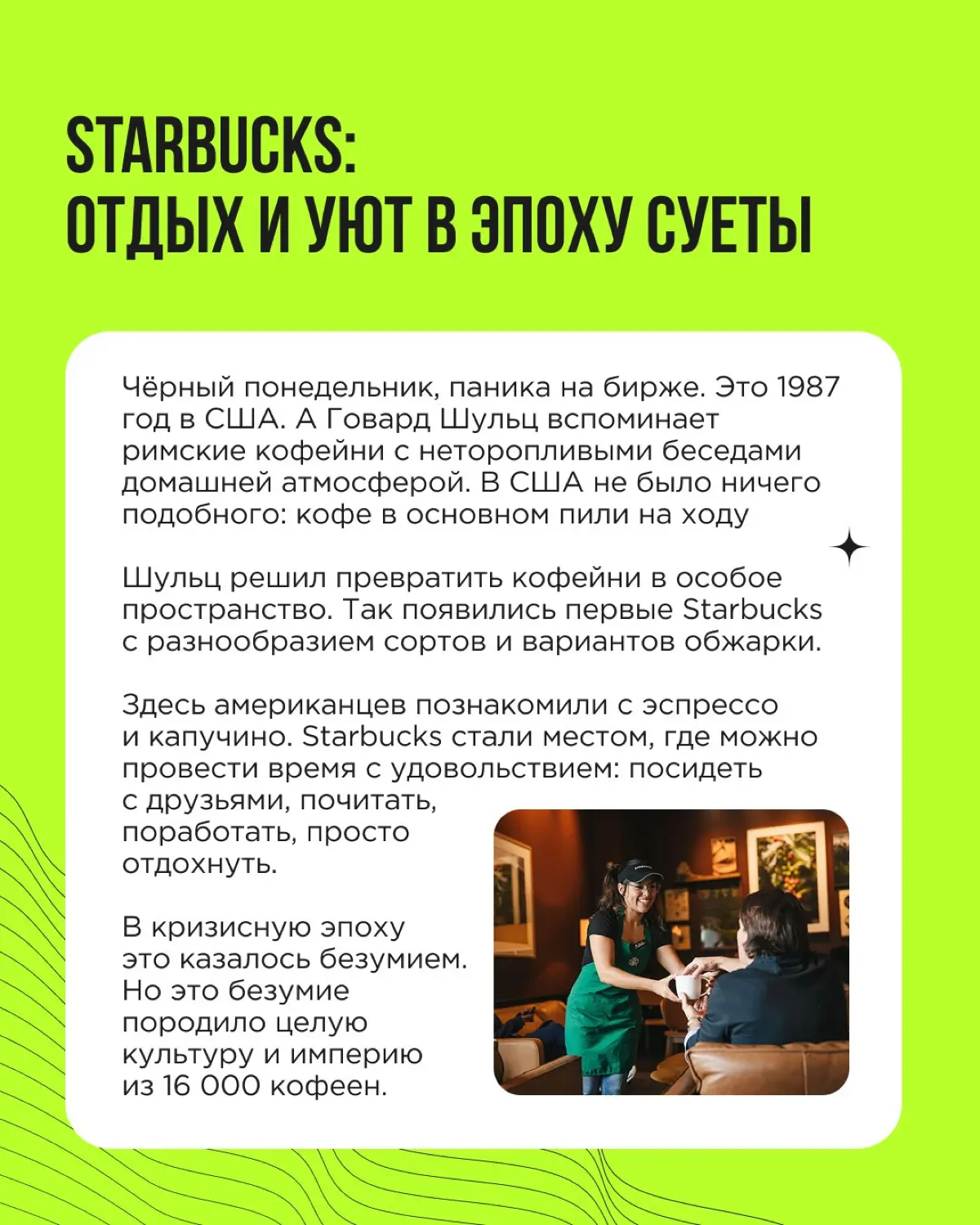 STARBUCKS:
ОТДЫХ И УЮТ В ЭПОХУ СУЕТЫ

Чёрный понедельник, паника на бирже. Это 1987 год в США. А Говард Шульц вспоминает римские кофейни с неторопливыми беседами домашней атмосферой. В США не было ничего подобного: кофе в основном пили на ходу

Шульц решил превратить кофейни в особое пространство. Так появились первые Starbucks с разнообразием сортов и вариантов обжарки.

Здесь американцев познакомили с эспрессо и капучино. Starbucks стали местом, где можно провести время с удовольствием: посидеть с друзьями, почитать, поработать, просто отдохнуть.

В кризисную эпоху это казалось безумием. Но это безумие породило целую культуру и империю из 16 000 кофеен.